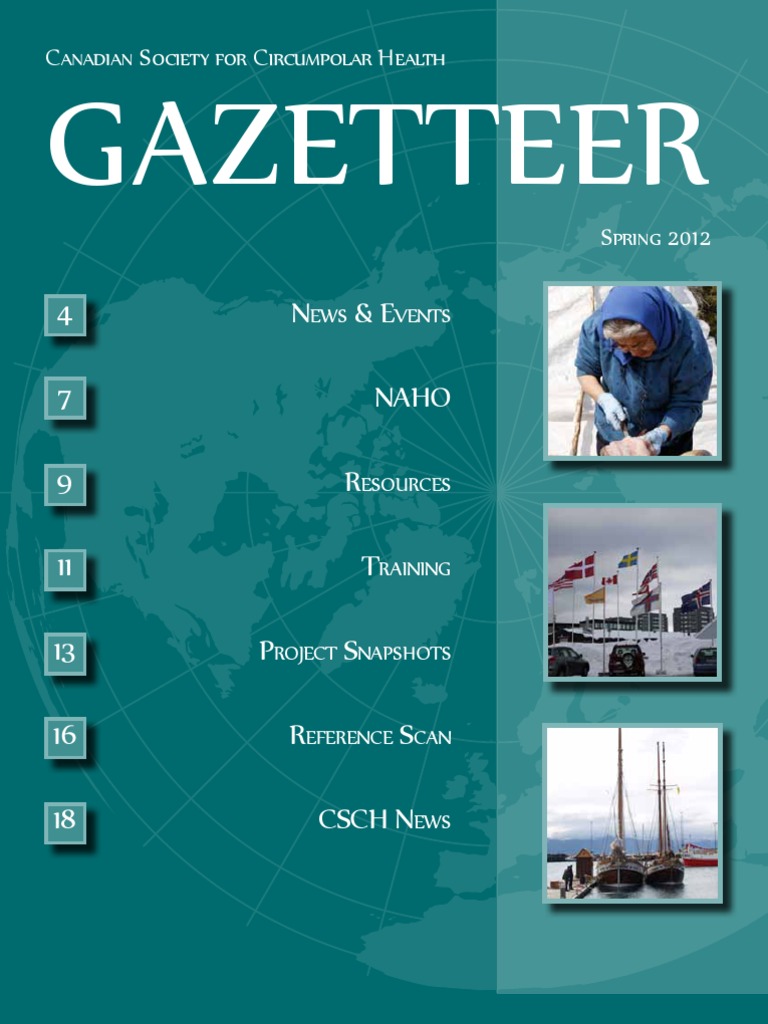 Canadian Society for Circumpolar Health

GAZETTEER

Spring 2012

4 News & Events

7 NAHO

9 Resources

11 Training

13 Project Snapshots

16 Reference Scan

18 CSCH News